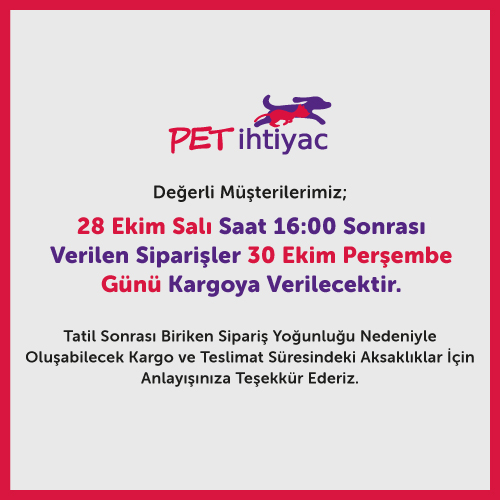 PET ihtiyac

Değerli Müşterilerimiz;

28 Ekim Salı Saat 16:00 Sonrası Verilen Siparişler 30 Ekim Perşembe Günü Kargoya Verilecektir.

Tatil Sonrası Biriken Sipariş Yoğunluğu Nedeniyle Oluşabilecek Kargo ve Teslimat Süresindeki Aksaklıklar İçin Anlayışınıza Teşekkür Ederiz.